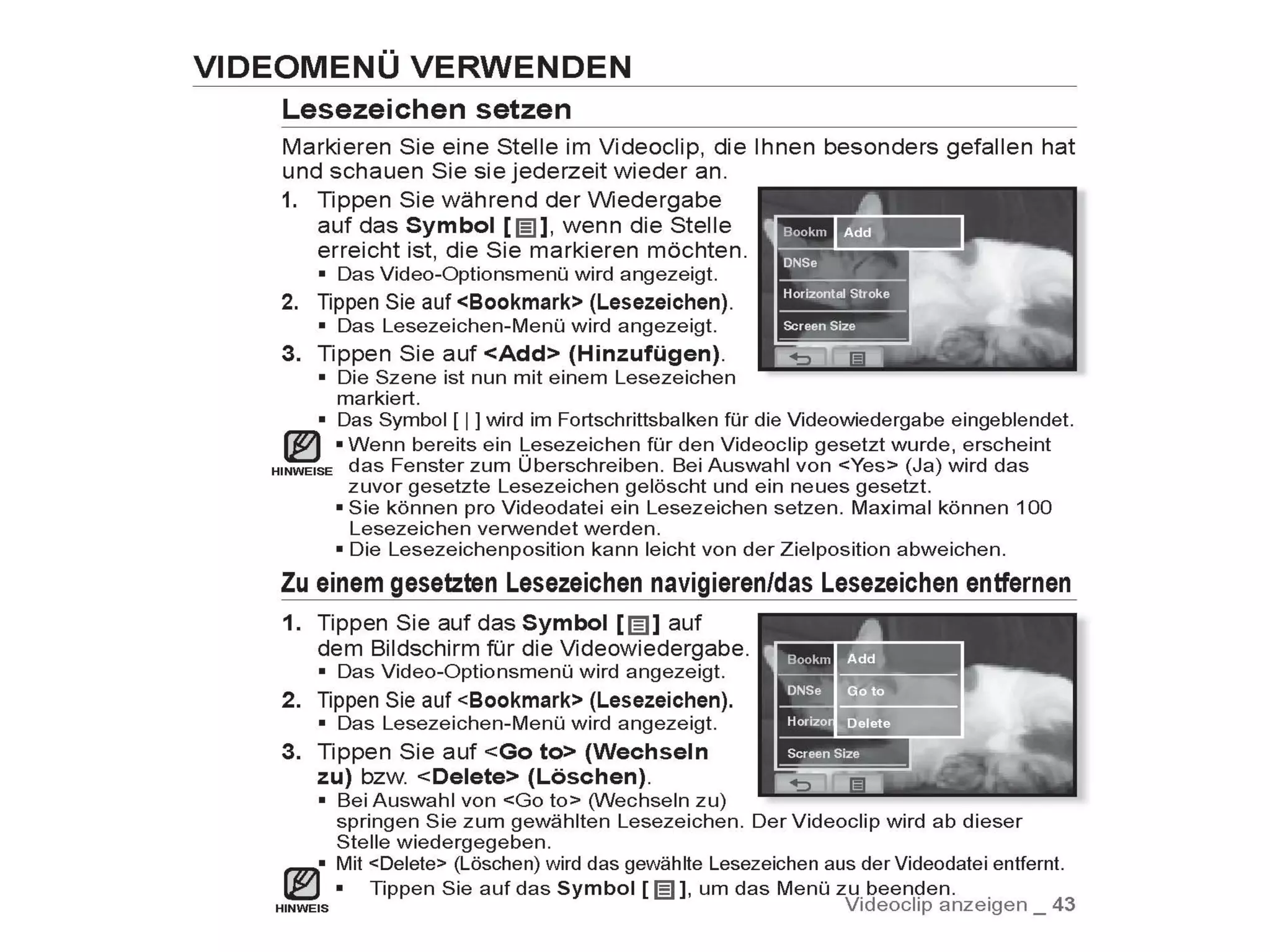 VIDEOMENÜ VERWENDEN

Lesezeichen setzen

Markieren Sie eine Stelle im Videoclip, die Ihnen besonders gefallen hat und schauen Sie sie jederzeit wieder an.

1. Tippen Sie während der Wiedergabe auf das Symbol [ ], wenn die Stelle erreicht ist, die Sie markieren möchten.
▪ Das Video-Optionsmenü wird angezeigt.

2. Tippen Sie auf <Bookmark> (Lesezeichen).
▪ Das Lesezeichen-Menü wird angezeigt.

3. Tippen Sie auf <Add> (Hinzufügen).
▪ Die Szene ist nun mit einem Lesezeichen markiert.
▪ Das Symbol [ | ] wird im Fortschrittsbalken für die Videowiedergabe eingeblendet.

Bookm
Add
DNSe
Horizontal Stroke
Screen Size

HINWEISE
▪ Wenn bereits ein Lesezeichen für den Videoclip gesetzt wurde, erscheint das Fenster zum Überschreiben. Bei Auswahl von <Yes> (Ja) wird das zuvor gesetzte Lesezeichen gelöscht und ein neues gesetzt.
▪ Sie können pro Videodatei ein Lesezeichen setzen. Maximal können 100 Lesezeichen verwendet werden.
▪ Die Lesezeichenposition kann leicht von der Zielposition abweichen.

Zu einem gesetzten Lesezeichen navigieren/das Lesezeichen entfernen

1. Tippen Sie auf das Symbol [ ] auf dem Bildschirm für die Videowiedergabe.
▪ Das Video-Optionsmenü wird angezeigt.

2. Tippen Sie auf <Bookmark> (Lesezeichen).
▪ Das Lesezeichen-Menü wird angezeigt.

3. Tippen Sie auf <Go to> (Wechseln zu) bzw. <Delete> (Löschen).
▪ Bei Auswahl von <Go to> (Wechseln zu) springen Sie zum gewählten Lesezeichen. Der Videoclip wird ab dieser Stelle wiedergegeben.
▪ Mit <Delete> (Löschen) wird das gewählte Lesezeichen aus der Videodatei entfernt.

Bookm
Add
DNSe
Go to
Horizon
Delete
Screen Size

HINWEIS
▪ Tippen Sie auf das Symbol [ ], um das Menü zu beenden.

Videoclip anzeigen _ 43